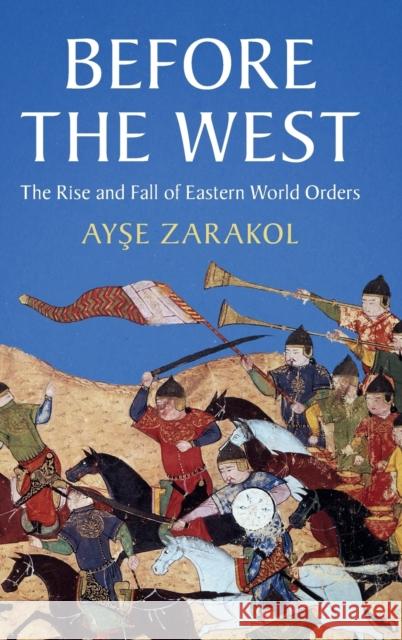 BEFORE THE WEST

The Rise and Fall of Eastern World Orders

AYŞE ZARAKOL